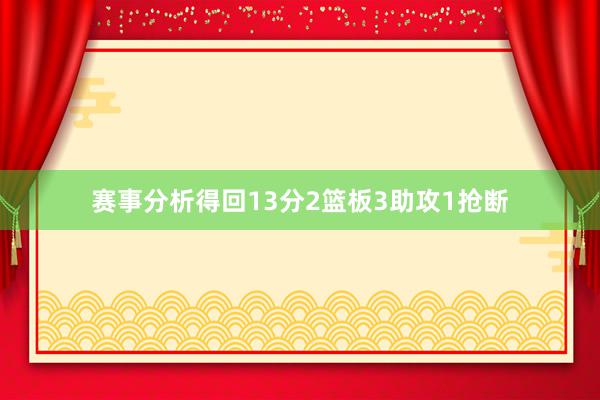 赛事分析得回13分2篮板3助攻1抢断